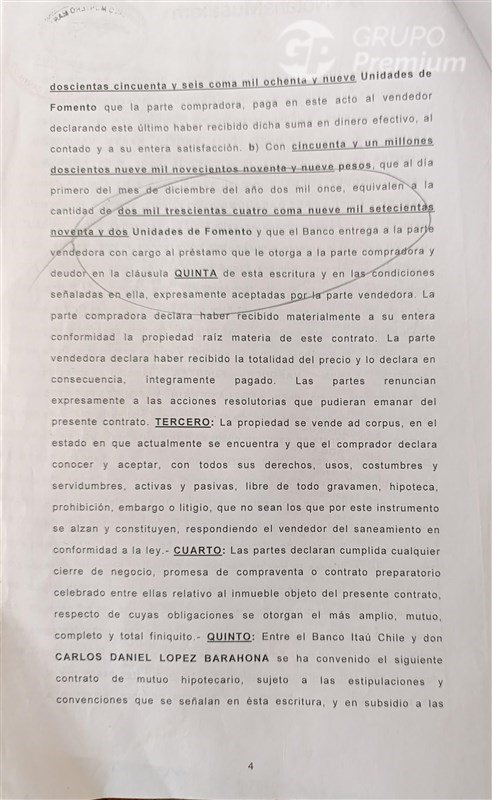 GRUPO Premium

doscientas cincuenta y seis coma mil ochenta y nueve Unidades de Fomento que la parte compradora, paga en este acto al vendedor declarando este último haber recibido dicha suma en dinero efectivo, al contado y a su entera satisfacción. b) Con cincuenta y un millones doscientos nueve mil novecientos noventa y nueve pesos, que al día primero del mes de diciembre del año dos mil once, equivalen a la cantidad de dos mil trescientas cuatro coma nueve mil setecientas noventa y dos Unidades de Fomento y que el Banco entrega a la parte vendedora con cargo al préstamo que le otorga a la parte compradora y deudor en la cláusula QUINTA de esta escritura y en las condiciones señaladas en ella, expresamente aceptadas por la parte vendedora. La parte compradora declara haber recibido materialmente a su entera conformidad la propiedad raíz materia de este contrato. La parte vendedora declara haber recibido la totalidad del precio y lo declara en consecuencia, íntegramente pagado. Las partes renuncian expresamente a las acciones resolutorias que pudieran emanar del presente contrato. TERCERO: La propiedad se vende ad corpus, en el estado en que actualmente se encuentra y que el comprador declara conocer y aceptar, con todos sus derechos, usos, costumbres y servidumbres, activas y pasivas, libre de todo gravamen, hipoteca, prohibición, embargo o litigio, que no sean los que por este instrumento se alzan y constituyen, respondiendo el vendedor del saneamiento en conformidad a la ley.- CUARTO: Las partes declaran cumplida cualquier cierre de negocio, promesa de compraventa o contrato preparatorio celebrado entre ellas relativo al inmueble objeto del presente contrato, respecto de cuyas obligaciones se otorgan el más amplio, mutuo, completo y total finiquito.- QUINTO: Entre el Banco Itaú Chile y don CARLOS DANIEL LOPEZ BARAHONA se ha convenido el siguiente contrato de mutuo hipotecario, sujeto a las estipulaciones y convenciones que se señalan en ésta escritura, y en subsidio a las

4